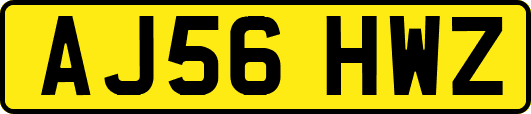 AJ56 HWZ